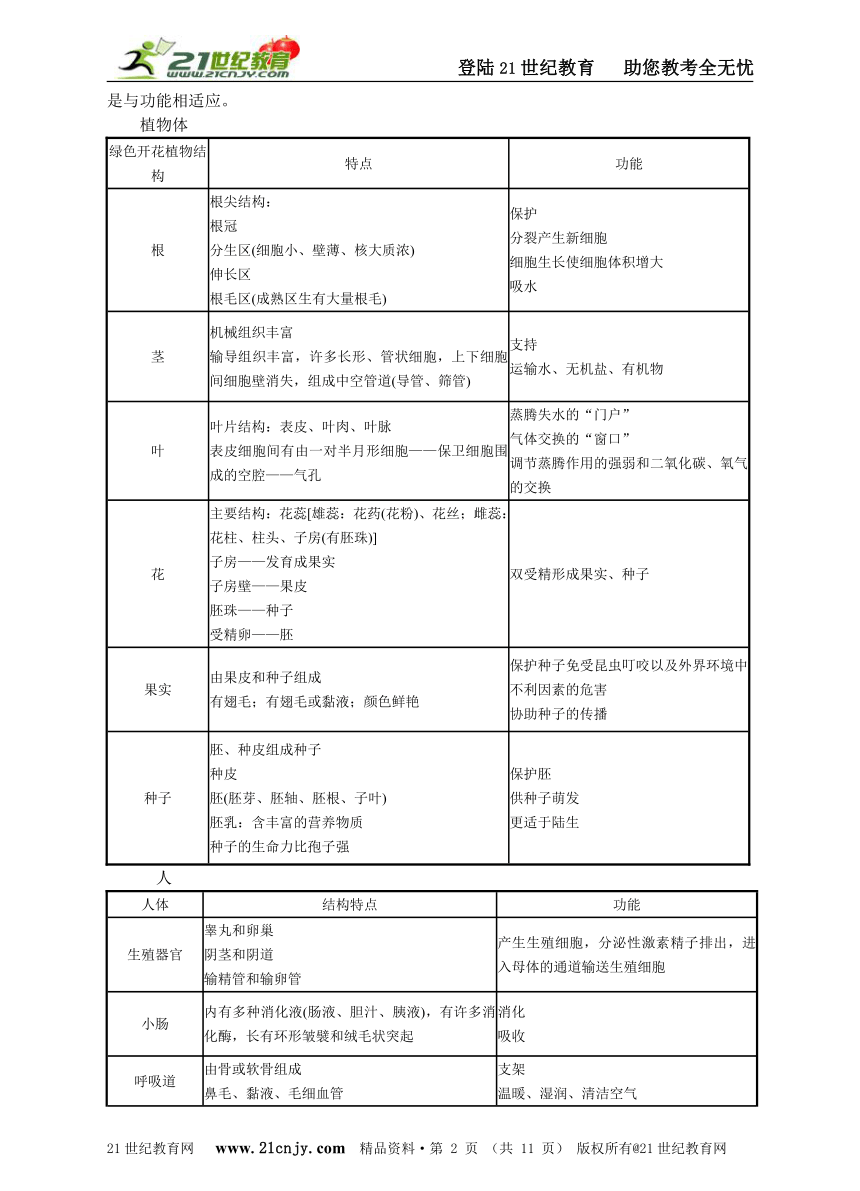 21世纪教育 www.21cnjy.com

登陆21世纪教育　助您教考全无忧

是与功能相适应。

植物体

| 绿色开花植物结构 | 特点 | 功能 |
|---|---|---|
| 根 | 根尖结构：<br>根冠<br>分生区(细胞小、壁薄、核大质浓)<br>伸长区<br>根毛区(成熟区生有大量根毛) | 保护<br>分裂产生新细胞<br>细胞生长使细胞体积增大<br>吸水 |
| 茎 | 机械组织丰富<br>输导组织丰富，许多长形、管状细胞，上下细胞间细胞壁消失，组成中空管道(导管、筛管) | 支持<br>运输水、无机盐、有机物 |
| 叶 | 叶片结构：表皮、叶肉、叶脉<br>表皮细胞间有由一对半月形细胞——保卫细胞围成的空腔——气孔 | 蒸腾失水的“门户”<br>气体交换的“窗口”<br>调节蒸腾作用的强弱和二氧化碳、氧气的交换 |
| 花 | 主要结构：花蕊[雄蕊：花药(花粉)、花丝；雌蕊：花柱、柱头、子房(有胚珠)]<br>子房——发育成果实<br>子房壁——果皮<br>胚珠——种子<br>受精卵——胚 | 双受精形成果实、种子 |
| 果实 | 由果皮和种子组成<br>有翅毛；有翅毛或黏液；颜色鲜艳 | 保护种子免受昆虫叮咬以及外界环境中不利因素的危害<br>协助种子的传播 |
| 种子 | 胚、种皮组成种子<br>种皮<br>胚(胚芽、胚轴、胚根、子叶)<br>胚乳：含丰富的营养物质<br>种子的生命力比孢子强 | 保护胚<br>供种子萌发<br>更适于陆生 |

人

| 人体 | 结构特点 | 功能 |
|---|---|---|
| 生殖器官 | 睾丸和卵巢<br>阴茎和阴道<br>输精管和输卵管 | 产生生殖细胞，分泌性激素精子排出，进入母体的通道输送生殖细胞 |
| 小肠 | 内有多种消化液(肠液、胆汁、胰液)，有许多消化酶，长有环形皱襞和绒毛状突起 | 消化<br>吸收 |
| 呼吸道 | 由骨或软骨组成<br>鼻毛、黏液、毛细血管 | 支架<br>温暖、湿润、清洁空气 |

21世纪教育网　www.21cnjy.com　精品资料·第 2 页 （共 11 页） 版权所有@21世纪教育网